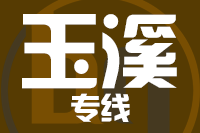 玉溪
专线